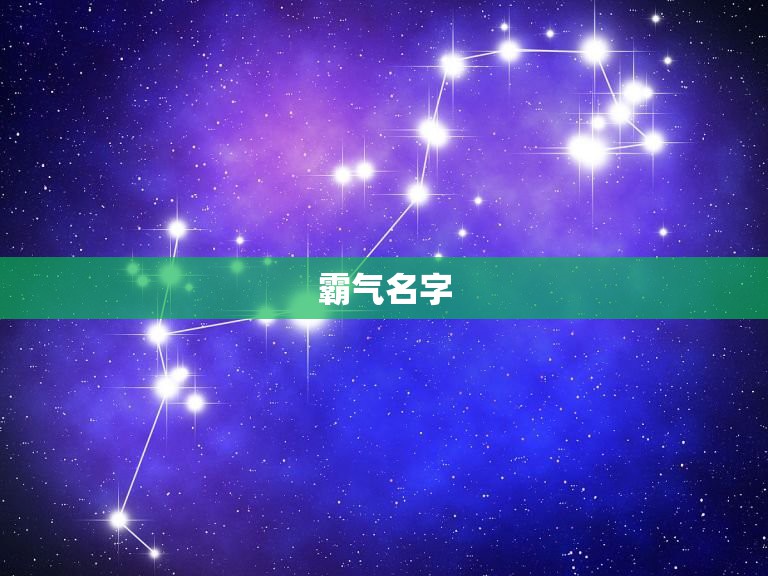 霸气名字